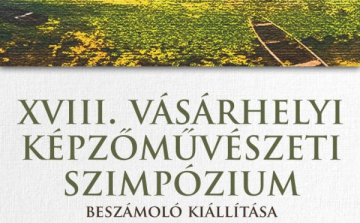 XVIII. VÁSÁRHELYI KÉPZŐMŰVÉSZETI SZIMPÓZIUM

BESZÁMOLÓ KIÁLLÍTÁSA